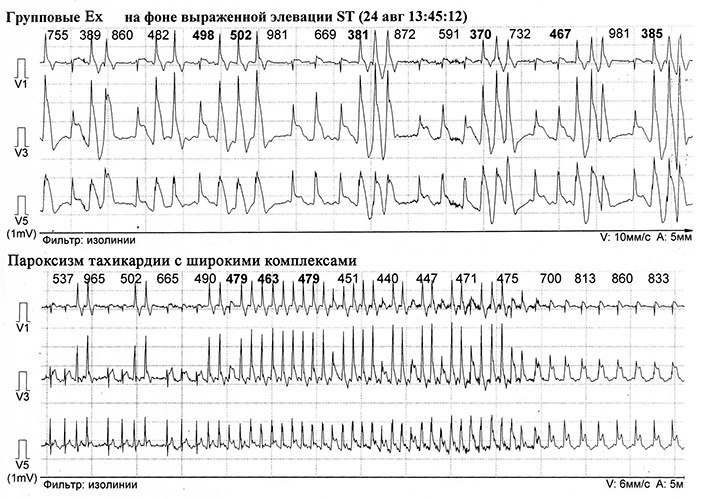 Групповые Ex на фоне выраженной элевации ST (24 авг 13:45:12)

755 389 860 482 498 502 981 669 381 872 591 370 732 467 981 385

V1

V3

V5
(1mV)

Фильтр: изолинии

V: 10мм/с A: 5мм

Пароксизм тахикардии с широкими комплексами

537 965 502 665 490 479 463 479 451 440 447 471 475 700 813 860 833

V1

V3

V5
(1mV)

Фильтр: изолинии

V: 6мм/с A: 5м